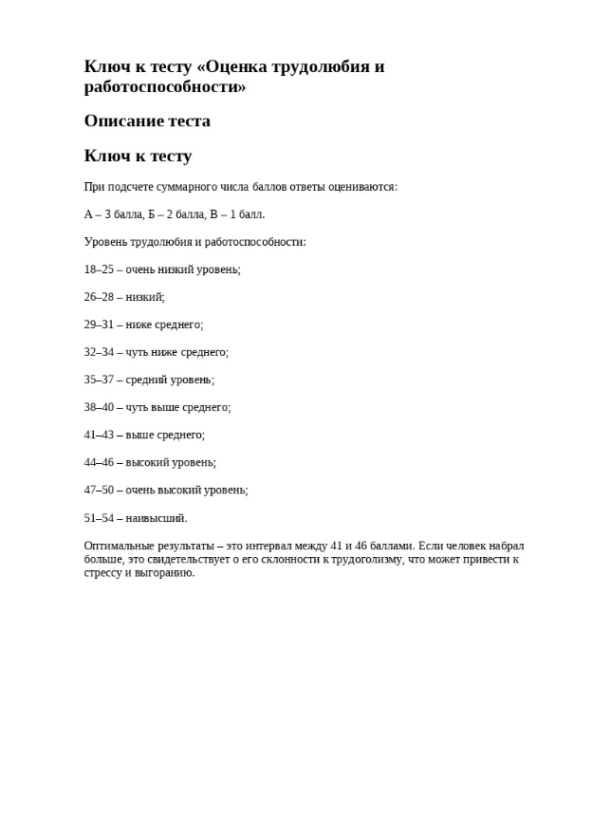 Ключ к тесту «Оценка трудолюбия и работоспособности»

Описание теста

Ключ к тесту

При подсчете суммарного числа баллов ответы оцениваются:

А – 3 балла, Б – 2 балла, В – 1 балл.

Уровень трудолюбия и работоспособности:

18–25 – очень низкий уровень;

26–28 – низкий;

29–31 – ниже среднего;

32–34 – чуть ниже среднего;

35–37 – средний уровень;

38–40 – чуть выше среднего;

41–43 – выше среднего;

44–46 – высокий уровень;

47–50 – очень высокий уровень;

51–54 – наивысший.

Оптимальные результаты – это интервал между 41 и 46 баллами. Если человек набрал больше, это свидетельствует о его склонности к трудоголизму, что может привести к стрессу и выгоранию.